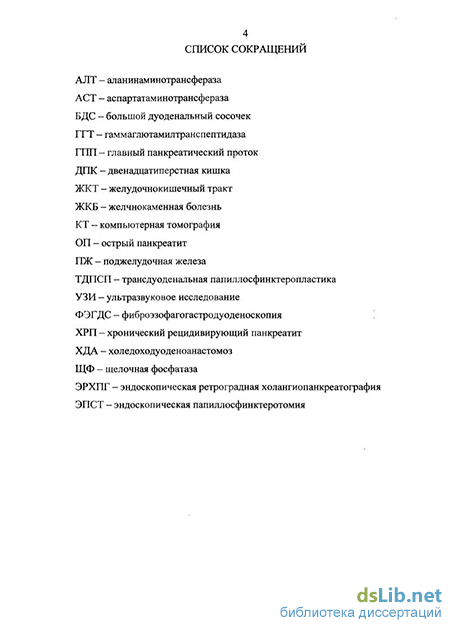 4

СПИСОК СОКРАЩЕНИЙ

АЛТ – аланинаминотрансфераза

АСТ – аспартатаминотрансфераза

БДС – большой дуоденальный сосочек

ГГТ – гаммаглютамилтранспептидаза

ГПП – главный панкреатический проток

ДПК – двенадцатиперстная кишка

ЖКТ – желудочнокишечный тракт

ЖКБ – желчнокаменная болезнь

КТ -- компьютерная томография

ОП – острый панкреатит

ПЖ – поджелудочная железа

ТДПСП – трансдуоденальная папиллосфинктеропластика

УЗИ – ультразвуковое исследование

ФЭГДС – фиброэзофагогастродуоденоскопия

ХРП – хронический рецидивирующий панкреатит

ХДА – холедоходуоденоанастомоз

ЩФ – щелочная фосфатаза

ЭРХПГ – эндоскопическая ретроградная холангиопанкреатография

ЭПСТ – эндоскопическая папиллосфинктеротомия

dsLib.net
библиотека диссертаций